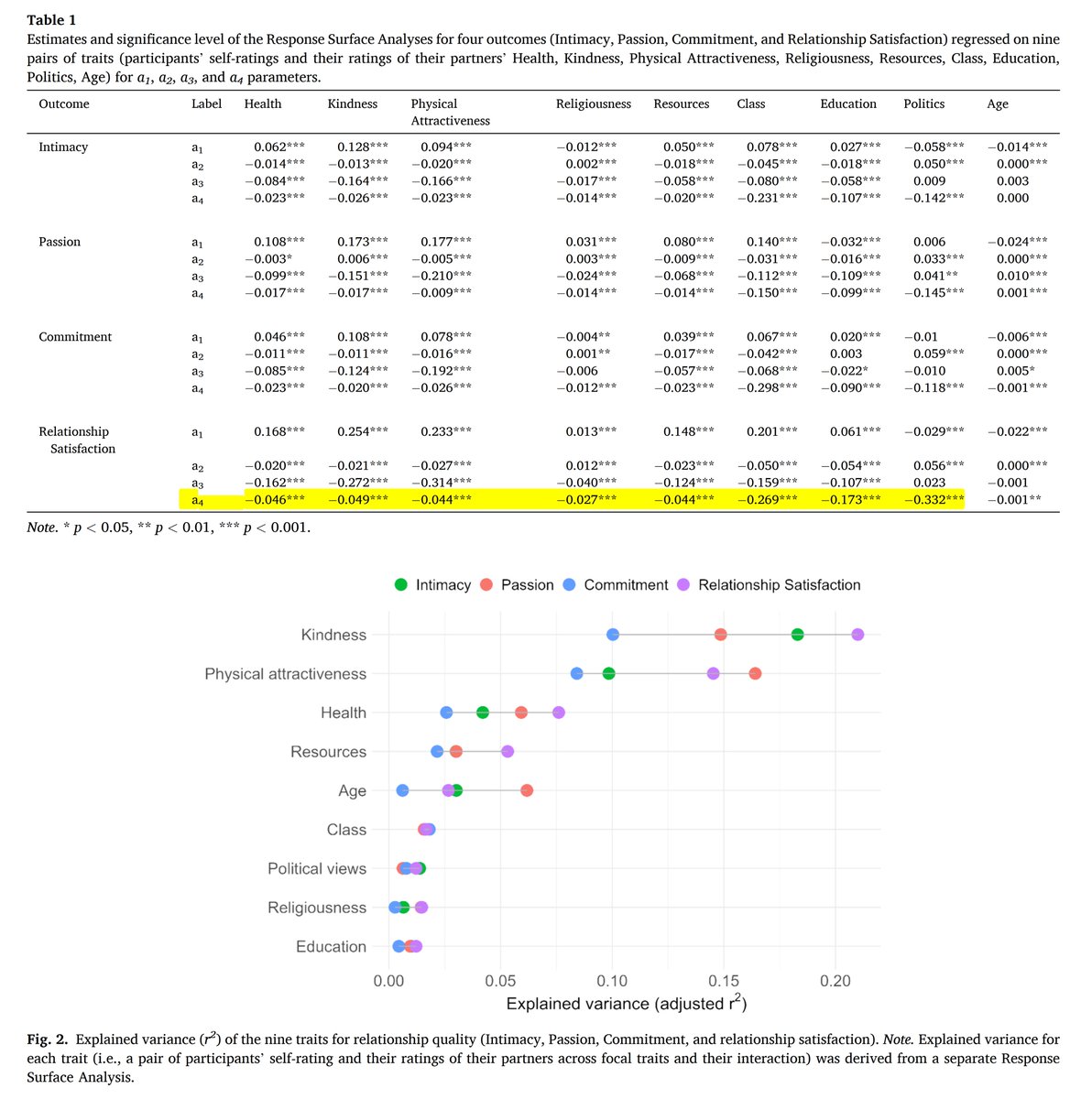 **Table 1**
Estimates and significance level of the Response Surface Analyses for four outcomes (Intimacy, Passion, Commitment, and Relationship Satisfaction) regressed on nine pairs of traits (participants' self-ratings and their ratings of their partners' Health, Kindness, Physical Attractiveness, Religiousness, Resources, Class, Education, Politics, Age) for $a_1$, $a_2$, $a_3$, and $a_4$ parameters.

| Outcome | Label | Health | Kindness | Physical Attractiveness | Religiousness | Resources | Class | Education | Politics | Age |
|---|---|---|---|---|---|---|---|---|---|---|
| Intimacy | $a_1$ | 0.062*** | 0.128*** | 0.094*** | −0.012*** | 0.050*** | 0.078*** | 0.027*** | −0.058*** | −0.014*** |
| | $a_2$ | −0.014*** | −0.013*** | −0.020*** | 0.002*** | −0.018*** | −0.045*** | −0.018*** | 0.050*** | 0.000*** |
| | $a_3$ | −0.084*** | −0.164*** | −0.166*** | −0.017*** | −0.058*** | −0.080*** | −0.058*** | 0.009 | 0.003 |
| | $a_4$ | −0.023*** | −0.026*** | −0.023*** | −0.014*** | −0.020*** | −0.231*** | −0.107*** | −0.142*** | 0.000 |
| Passion | $a_1$ | 0.108*** | 0.173*** | 0.177*** | 0.031*** | 0.080*** | 0.140*** | −0.032*** | 0.006 | −0.024*** |
| | $a_2$ | −0.003* | 0.006*** | −0.005*** | 0.003*** | −0.009*** | −0.031*** | −0.016*** | 0.033*** | 0.000*** |
| | $a_3$ | −0.099*** | −0.151*** | −0.210*** | −0.024*** | −0.068*** | −0.112*** | −0.109*** | 0.041** | 0.010*** |
| | $a_4$ | −0.017*** | −0.017*** | −0.009*** | −0.014*** | −0.014*** | −0.150*** | −0.099*** | −0.145*** | 0.001*** |
| Commitment | $a_1$ | 0.046*** | 0.108*** | 0.078*** | −0.004** | 0.039*** | 0.067*** | 0.020*** | −0.01 | −0.006*** |
| | $a_2$ | −0.011*** | −0.011*** | −0.016*** | 0.001** | −0.017*** | −0.042*** | 0.003 | 0.059*** | 0.000*** |
| | $a_3$ | −0.085*** | −0.124*** | −0.192*** | −0.006 | −0.057*** | −0.068*** | −0.022* | −0.010 | 0.005* |
| | $a_4$ | −0.023*** | −0.020*** | −0.026*** | −0.012*** | −0.023*** | −0.298*** | −0.090*** | −0.118*** | −0.001*** |
| Relationship Satisfaction | $a_1$ | 0.168*** | 0.254*** | 0.233*** | 0.013*** | 0.148*** | 0.201*** | 0.061*** | −0.029*** | −0.022*** |
| | $a_2$ | −0.020*** | −0.021*** | −0.027*** | 0.012*** | −0.023*** | −0.050*** | −0.054*** | 0.056*** | 0.000*** |
| | $a_3$ | −0.162*** | −0.272*** | −0.314*** | −0.040*** | −0.124*** | −0.159*** | −0.107*** | 0.023 | −0.001 |
| | $a_4$ | −0.046*** | −0.049*** | −0.044*** | −0.027*** | −0.044*** | −0.269*** | −0.173*** | −0.332*** | −0.001** |

*Note.* * $p < 0.05$, ** $p < 0.01$, *** $p < 0.001$.

Intimacy Passion Commitment Relationship Satisfaction

Kindness
Physical attractiveness
Health
Resources
Age
Class
Political views
Religiousness
Education

0.00 0.05 0.10 0.15 0.20
Explained variance (adjusted $r^2$)

**Fig. 2.** Explained variance ($r^2$) of the nine traits for relationship quality (Intimacy, Passion, Commitment, and relationship satisfaction). *Note.* Explained variance for each trait (i.e., a pair of participants' self-rating and their ratings of their partners across focal traits and their interaction) was derived from a separate Response Surface Analysis.